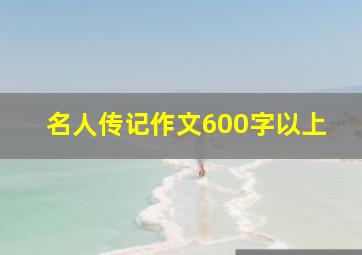 名人传记作文600字以上